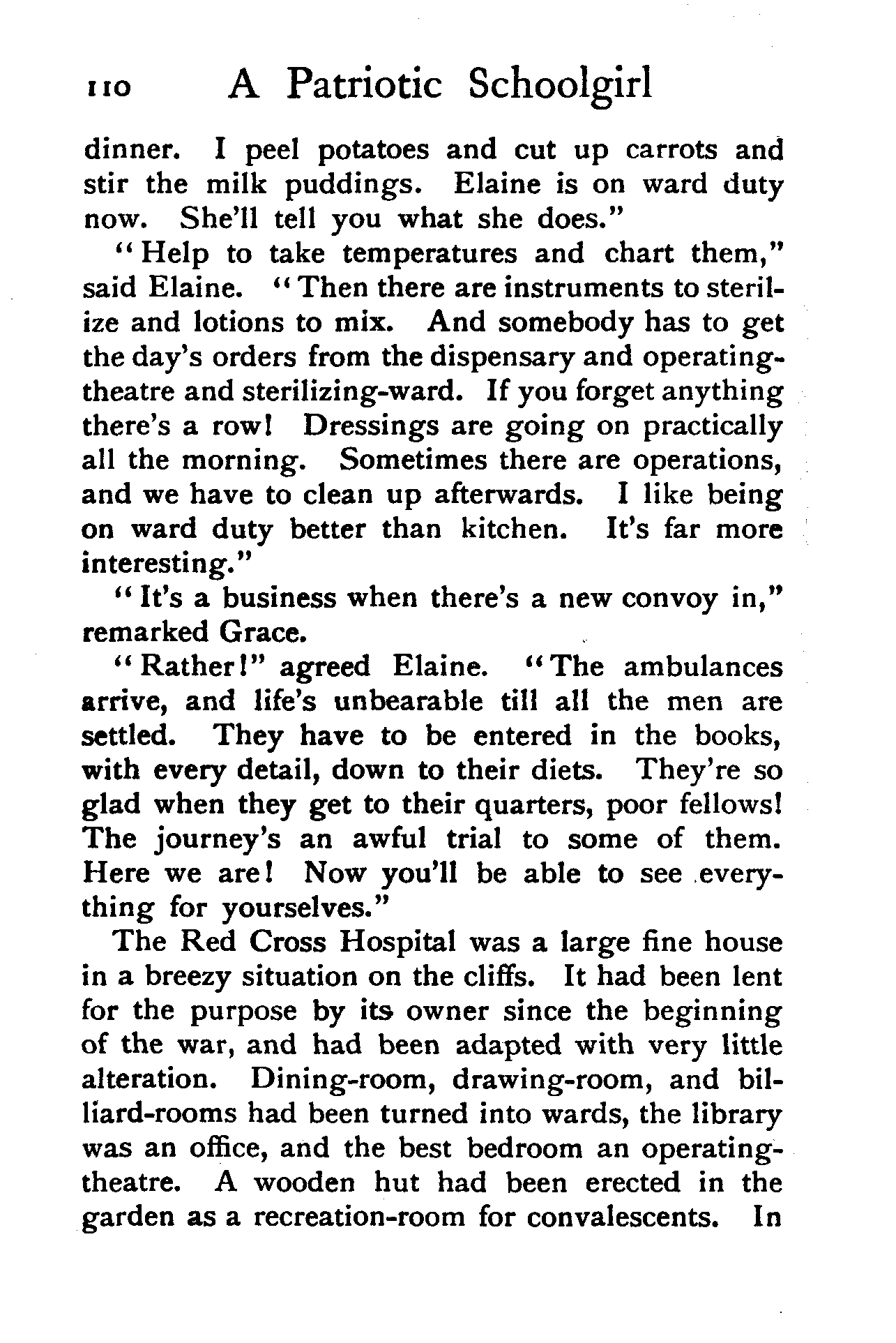 110 A Patriotic Schoolgirl

dinner. I peel potatoes and cut up carrots and stir the milk puddings. Elaine is on ward duty now. She'll tell you what she does."

"Help to take temperatures and chart them," said Elaine. "Then there are instruments to sterilize and lotions to mix. And somebody has to get the day's orders from the dispensary and operating-theatre and sterilizing-ward. If you forget anything there's a row! Dressings are going on practically all the morning. Sometimes there are operations, and we have to clean up afterwards. I like being on ward duty better than kitchen. It's far more interesting."

"It's a business when there's a new convoy in," remarked Grace.

"Rather!" agreed Elaine. "The ambulances arrive, and life's unbearable till all the men are settled. They have to be entered in the books, with every detail, down to their diets. They're so glad when they get to their quarters, poor fellows! The journey's an awful trial to some of them. Here we are! Now you'll be able to see everything for yourselves."

The Red Cross Hospital was a large fine house in a breezy situation on the cliffs. It had been lent for the purpose by its owner since the beginning of the war, and had been adapted with very little alteration. Dining-room, drawing-room, and billiard-rooms had been turned into wards, the library was an office, and the best bedroom an operating-theatre. A wooden hut had been erected in the garden as a recreation-room for convalescents. In